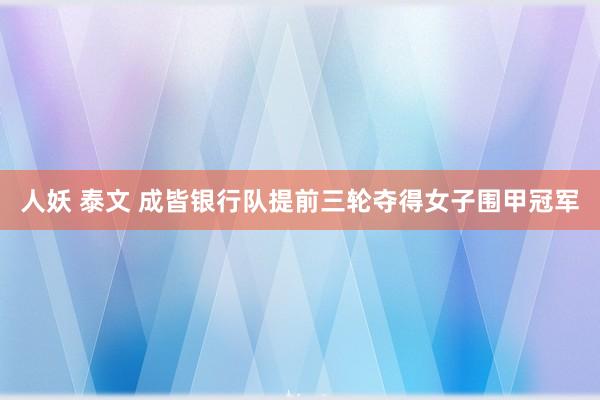 人妖 泰文 成皆银行队提前三轮夺得女子围甲冠军